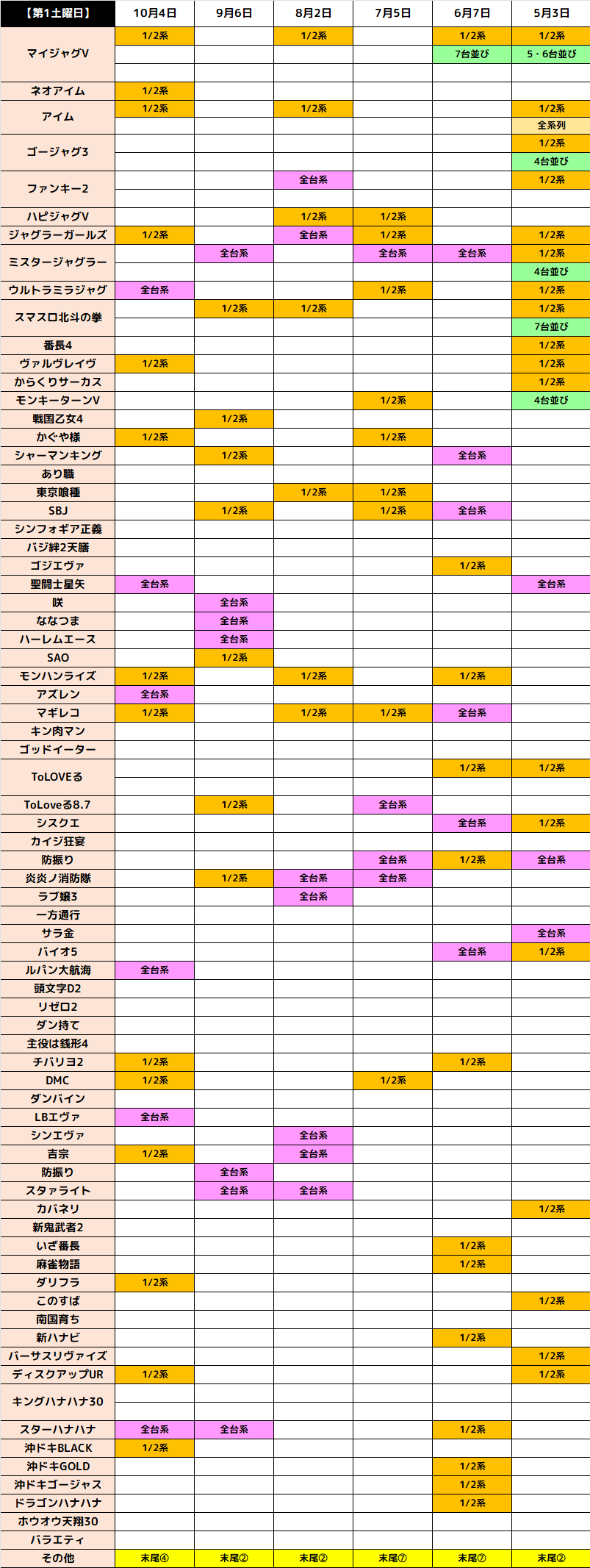 | 【第1土曜日】 | 10月4日 | 9月6日 | 8月2日 | 7月5日 | 6月7日 | 5月3日 |
|---|---|---|---|---|---|---|
| マイジャグV | 1/2系 | | 1/2系 | | 1/2系 | 1/2系 |
| | | | | | 7台並び | 5・6台並び |
| | | | | | | |
| ネオアイム | 1/2系 | | | | | |
| アイム | 1/2系 | | 1/2系 | | | 1/2系 |
| | | | | | | 全系列 |
| ゴージャグ3 | | | | | | 1/2系 |
| | | | | | | 4台並び |
| ファンキー2 | | | 全台系 | | | 1/2系 |
| | | | | | | |
| ハピジャグV | | | 1/2系 | 1/2系 | | |
| ジャグラーガールズ | 1/2系 | | 全台系 | 1/2系 | | 1/2系 |
| ミスタージャグラー | | 全台系 | | 全台系 | 全台系 | 1/2系 |
| | | | | | | 4台並び |
| ウルトラミラジャグ | 全台系 | | | 1/2系 | | 1/2系 |
| スマスロ北斗の拳 | | 1/2系 | 1/2系 | | | 1/2系 |
| | | | | | | 7台並び |
| 番長4 | | | | | | 1/2系 |
| ヴァルヴレイヴ | 1/2系 | | | | | 1/2系 |
| からくりサーカス | | | | | | 1/2系 |
| モンキーターンV | | | | 1/2系 | | 4台並び |
| 戦国乙女4 | | 1/2系 | | | | |
| かぐや様 | 1/2系 | | | 1/2系 | | |
| シャーマンキング | | 1/2系 | | | 全台系 | |
| あり職 | | | | | | |
| 東京喰種 | | | 1/2系 | 1/2系 | | |
| SBJ | | 1/2系 | | 1/2系 | 全台系 | |
| シンフォギア正義 | | | | | | |
| バジ絆2天膳 | | | | | | |
| ゴジエヴァ | | | | | 1/2系 | |
| 聖闘士星矢 | 全台系 | | | | | 全台系 |
| 咲 | | 全台系 | | | | |
| ななつま | | 全台系 | | | | |
| ハーレムエース | | 全台系 | | | | |
| SAO | | 1/2系 | | | | |
| モンハンライズ | 1/2系 | | 1/2系 | | 1/2系 | |
| アズレン | 全台系 | | | | | |
| マギレコ | 1/2系 | | 1/2系 | 1/2系 | 全台系 | |
| キン肉マン | | | | | | |
| ゴッドイーター | | | | | | |
| ToLOVEる | | | | | 1/2系 | 1/2系 |
| | | | | | | |
| ToLoveる8.7 | | 1/2系 | | 全台系 | | |
| シスクエ | | | | | 全台系 | 1/2系 |
| カイジ狂宴 | | | | | | |
| 防振り | | | | 全台系 | 1/2系 | 全台系 |
| 炎炎ノ消防隊 | | 1/2系 | 全台系 | 全台系 | | |
| ラブ嬢3 | | | 全台系 | | | |
| 一方通行 | | | | | | |
| サラ金 | | | | | | 全台系 |
| バイオ5 | | | | | 全台系 | 1/2系 |
| ルパン大航海 | 全台系 | | | | | |
| 頭文字D2 | | | | | | |
| リゼロ2 | | | | | | |
| ダン持て | | | | | | |
| 主役は銭形4 | | | | | | |
| チバリヨ2 | 1/2系 | | | | 1/2系 | |
| DMC | 1/2系 | | | 1/2系 | | |
| ダンバイン | | | | | | |
| LBエヴァ | 全台系 | | | | | |
| シンエヴァ | | | 全台系 | | | |
| 吉宗 | 1/2系 | | 全台系 | | | |
| 防振り | | 全台系 | | | | |
| スタァライト | | 全台系 | 全台系 | | | |
| カバネリ | | | | | | 1/2系 |
| 新鬼武者2 | | | | | | |
| いざ番長 | | | | | 1/2系 | |
| 麻雀物語 | | | | | 1/2系 | |
| ダリフラ | 1/2系 | | | | | |
| このすば | | | | | | 1/2系 |
| 南国育ち | | | | | | |
| 新ハナビ | | | | | 1/2系 | |
| バーサスリヴァイズ | | | | | | 1/2系 |
| ディスクアップUR | 1/2系 | | | | | 1/2系 |
| キングハナハナ30 | | | | | | |
| | | | | | | |
| スターハナハナ | 全台系 | 全台系 | | | 1/2系 | |
| 沖ドキBLACK | 1/2系 | | | | | |
| 沖ドキGOLD | | | | | 1/2系 | |
| 沖ドキゴージャス | | | | | 1/2系 | |
| ドラゴンハナハナ | | | | | 1/2系 | |
| ホウオウ天翔30 | | | | | | |
| バラエティ | | | | | | |
| その他 | 末尾④ | 末尾② | 末尾② | 末尾⑦ | 末尾⑦ | 末尾② |